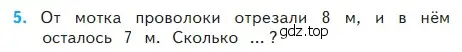 5. От мотка проволоки отрезали 8 м, и в нём осталось 7 м. Сколько ... ? gdz.top